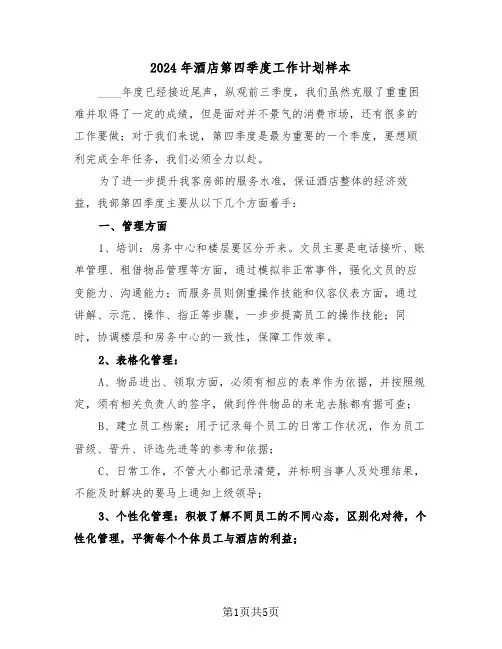 2024年酒店第四季度工作计划样本

____年度已经接近尾声，纵观前三季度，我们虽然克服了重重困难并取得了一定的成绩，但是面对并不景气的消费市场，还有很多的工作要做；对于我们来说，第四季度是最为重要的一个季度，要想顺利完成全年任务，我们必须全力以赴。

为了进一步提升我客房部的服务水准，保证酒店整体的经济效益，我部第四季度主要从以下几个方面着手：

一、管理方面

1、培训：房务中心和楼层要区分开来。文员主要是电话接听、账单管理、租借物品管理等方面，通过模拟非正常事件，强化文员的应变能力、沟通能力；而服务员则侧重操作技能和仪容仪表方面，通过讲解、示范、操作、指正等步骤，一步步提高员工的操作技能；同时，协调楼层和房务中心的一致性，保障工作效率。

2、表格化管理：

A、物品进出、领取方面，必须有相应的表单作为依据，并按照规定，须有相关负责人的签字，做到件件物品的来龙去脉都有据可查；

B、建立员工档案：用于记录每个员工的日常工作状况，作为员工晋级、晋升、评选先进等的参考和依据；

C、日常工作，不管大小都记录清楚，并标明当事人及处理结果，不能及时解决的要马上通知上级领导；

3、个性化管理：积极了解不同员工的不同心态，区别化对待，个性化管理，平衡每个个体员工与酒店的利益；

第1页共5页